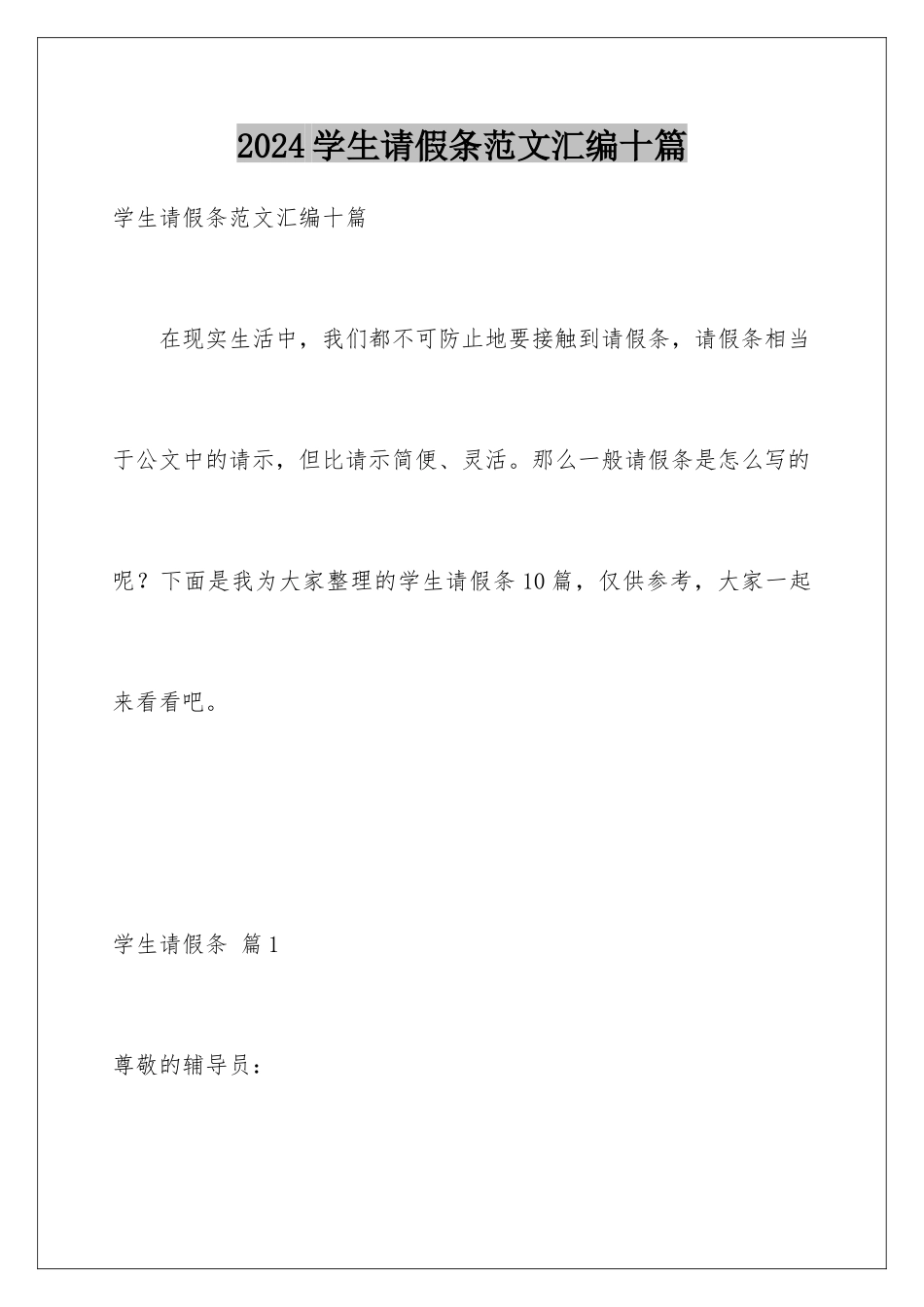 2024学生请假条范文汇编十篇

学生请假条范文汇编十篇

在现实生活中，我们都不可防止地要接触到请假条，请假条相当于公文中的请示，但比请示简便、灵活。那么一般请假条是怎么写的呢？下面是我为大家整理的学生请假条10篇，仅供参考，大家一起来看看吧。

学生请假条 篇1

尊敬的辅导员：